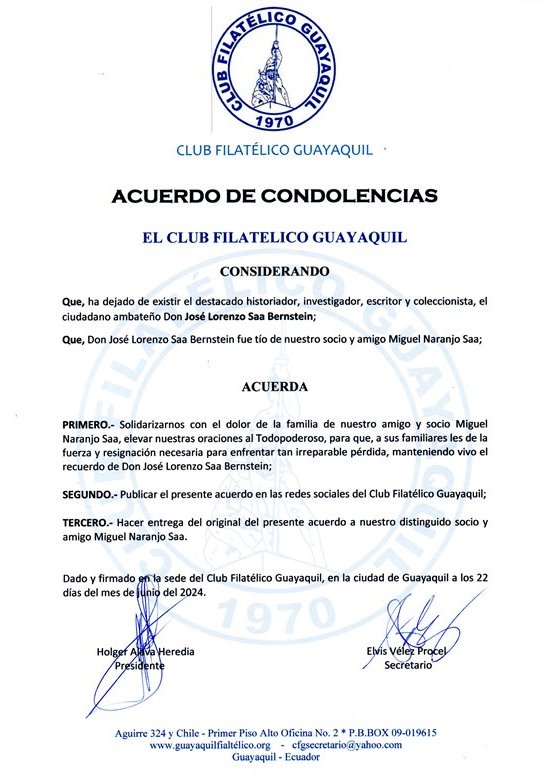 CLUB FILATÉLICO GUAYAQUIL
1970

CLUB FILATÉLICO GUAYAQUIL

ACUERDO DE CONDOLENCIAS

EL CLUB FILATELICO GUAYAQUIL

CONSIDERANDO

Que, ha dejado de existir el destacado historiador, investigador, escritor y coleccionista, el ciudadano ambateño Don José Lorenzo Saa Bernstein;

Que, Don José Lorenzo Saa Bernstein fue tío de nuestro socio y amigo Miguel Naranjo Saa;

ACUERDA

PRIMERO.- Solidarizarnos con el dolor de la familia de nuestro amigo y socio Miguel Naranjo Saa, elevar nuestras oraciones al Todopoderoso, para que, a sus familiares les de la fuerza y resignación necesaria para enfrentar tan irreparable pérdida, manteniendo vivo el recuerdo de Don José Lorenzo Saa Bernstein;

SEGUNDO.- Publicar el presente acuerdo en las redes sociales del Club Filatélico Guayaquil;

TERCERO.- Hacer entrega del original del presente acuerdo a nuestro distinguido socio y amigo Miguel Naranjo Saa.

Dado y firmado en la sede del Club Filatélico Guayaquil, en la ciudad de Guayaquil a los 22 días del mes de junio del 2024.

Holger Alava Heredia
Presidente

Elvis Vélez Procel
Secretario

Aguirre 324 y Chile - Primer Piso Alto Oficina No. 2 * P.B.BOX 09-019615
www.guayaquilfilatélico.org - cfgsecretario@yahoo.com
Guayaquil - Ecuador